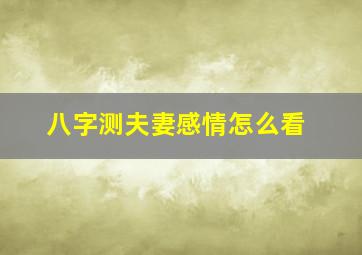 八字测夫妻感情怎么看